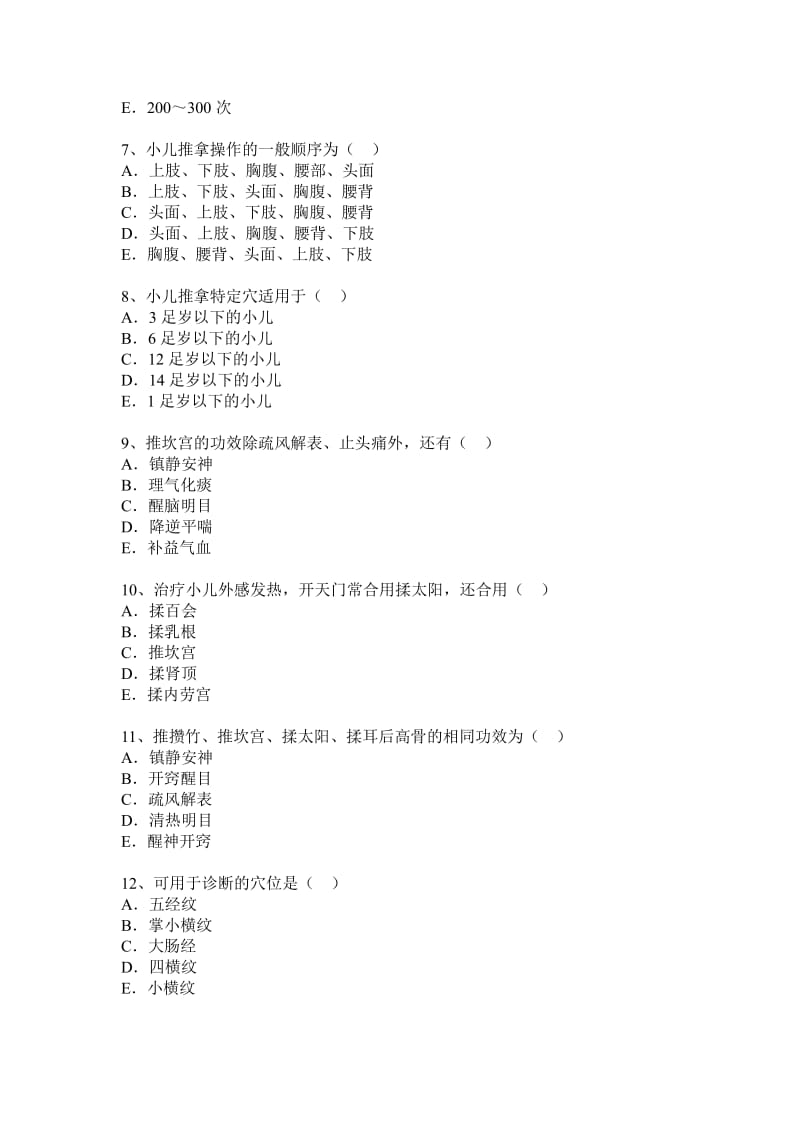 E．200～300 次

7、小儿推拿操作的一般顺序为（　）
A．上肢、下肢、胸腹、腰部、头面
B．上肢、下肢、头面、胸腹、腰背
C．头面、上肢、下肢、胸腹、腰背
D．头面、上肢、胸腹、腰背、下肢
E．胸腹、腰背、头面、上肢、下肢

8、小儿推拿特定穴适用于（　）
A．3 足岁以下的小儿
B．6 足岁以下的小儿
C．12 足岁以下的小儿
D．14 足岁以下的小儿
E．1 足岁以下的小儿

9、推坎宫的功效除疏风解表、止头痛外，还有（　）
A．镇静安神
B．理气化痰
C．醒脑明目
D．降逆平喘
E．补益气血

10、治疗小儿外感发热，开天门常合用揉太阳，还合用（　）
A．揉百会
B．揉乳根
C．推坎宫
D．揉肾顶
E．揉内劳宫

11、推攒竹、推坎宫、揉太阳、揉耳后高骨的相同功效为（　）
A．镇静安神
B．开窍醒目
C．疏风解表
D．清热明目
E．醒神开窍

12、可用于诊断的穴位是（　）
A．五经纹
B．掌小横纹
C．大肠经
D．四横纹
E．小横纹